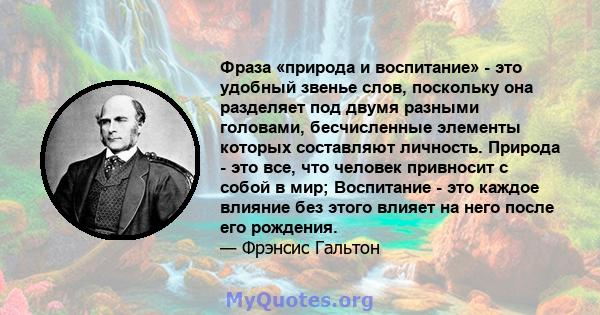 Фраза «природа и воспитание» - это удобный звенье слов, поскольку она разделяет под двумя разными головами, бесчисленные элементы которых составляют личность. Природа - это все, что человек привносит с собой в мир; Воспитание - это каждое влияние без этого влияет на него после его рождения.
— Фрэнсис Гальтон

MyQuotes.org